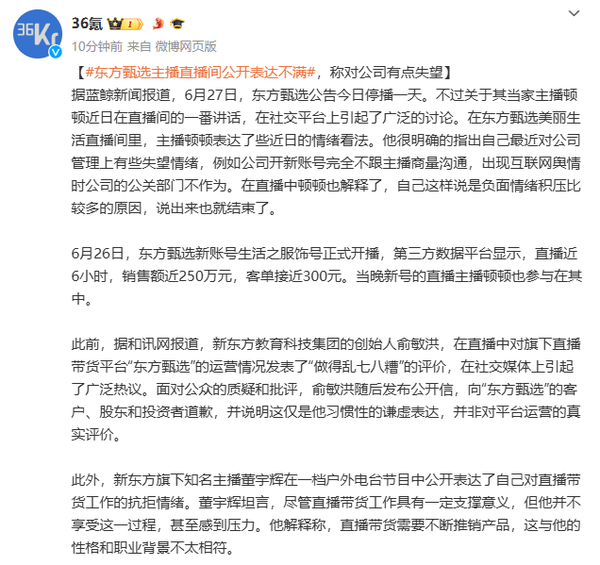 36Kr

36氪

10分钟前 来自 微博网页版

【#东方甄选主播直播间公开表达不满#，称对公司有点失望】
据蓝鲸新闻报道，6月27日，东方甄选公告今日停播一天。不过关于其当家主播顿顿近日在直播间的一番讲话，在社交平台上引起了广泛的讨论。在东方甄选美丽生活直播间里，主播顿顿表达了些近日的情绪看法。他很明确的指出自己最近对公司管理上有些失望情绪，例如公司开新账号完全不跟主播商量沟通，出现互联网舆情时公司的公关部门不作为。在直播中顿顿也解释了，自己这样说是负面情绪积压比较多的原因，说出来也就结束了。

6月26日，东方甄选新账号生活之服饰号正式开播，第三方数据平台显示，直播近6小时，销售额近250万元，客单接近300元。当晚新号的直播主播顿顿也参与在其中。

此前，据和讯网报道，新东方教育科技集团的创始人俞敏洪，在直播中对旗下直播带货平台“东方甄选”的运营情况发表了“做得乱七八糟”的评价，在社交媒体上引起了广泛热议。面对公众的质疑和批评，俞敏洪随后发布公开信，向“东方甄选”的客户、股东和投资者道歉，并说明这仅是他习惯性的谦虚表达，并非对平台运营的真实评价。

此外，新东方旗下知名主播董宇辉在一档户外电台节目中公开表达了自己对直播带货工作的抗拒情绪。董宇辉坦言，尽管直播带货工作具有一定支撑意义，但他并不享受这一过程，甚至感到压力。他解释称，直播带货需要不断推销产品，这与他的性格和职业背景不太相符。